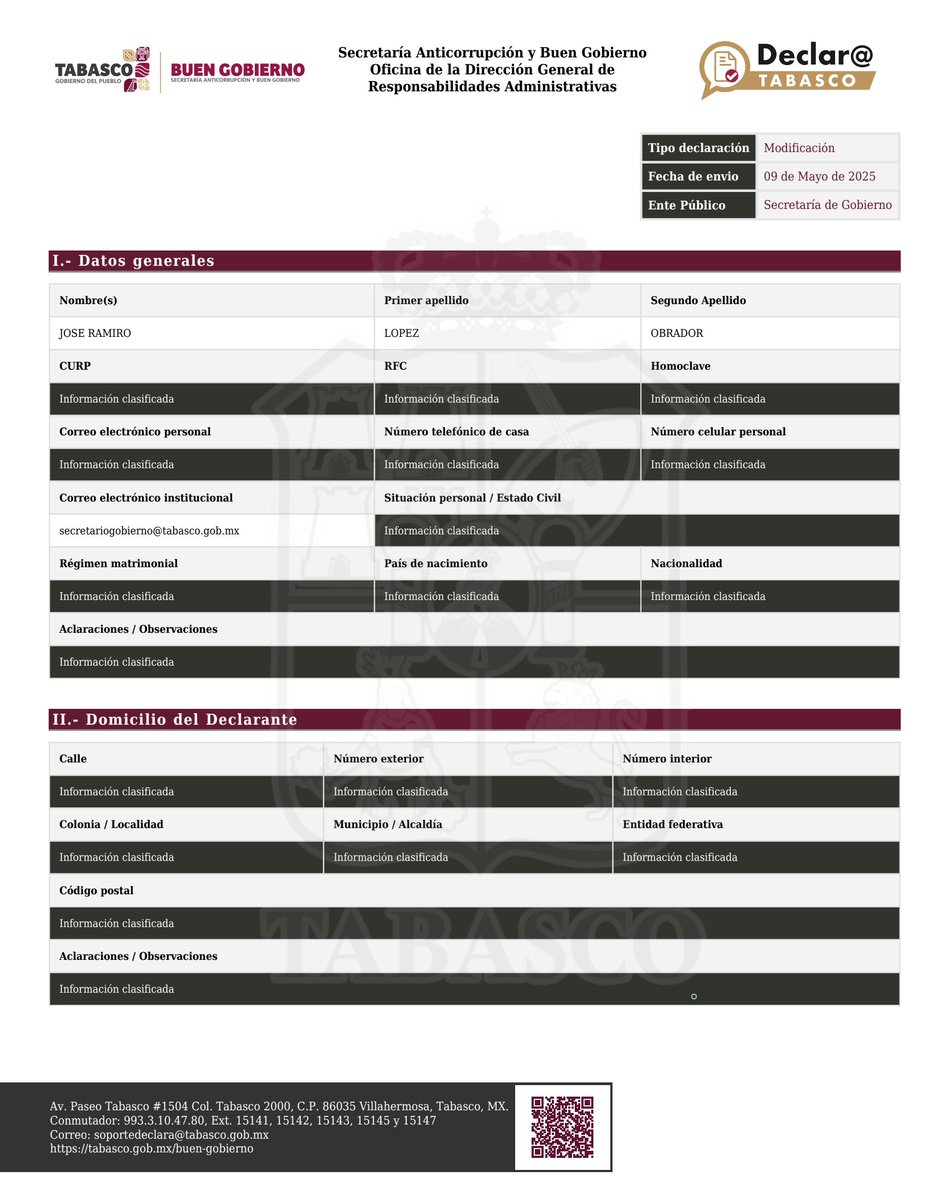 TABASCO
GOBIERNO DEL PUEBLO
BUEN GOBIERNO
SECRETARÍA ANTICORRUPCIÓN Y BUEN GOBIERNO

Secretaría Anticorrupción y Buen Gobierno
Oficina de la Dirección General de
Responsabilidades Administrativas

Declar@
TABASCO

| Tipo declaración | Modificación |
|---|---|
| Fecha de envio | 09 de Mayo de 2025 |
| Ente Público | Secretaría de Gobierno |

I.- Datos generales

| Nombre(s) | Primer apellido | Segundo Apellido |
|---|---|---|
| JOSE RAMIRO | LOPEZ | OBRADOR |
| CURP | RFC | Homoclave |
| Información clasificada | Información clasificada | Información clasificada |
| Correo electrónico personal | Número telefónico de casa | Número celular personal |
| Información clasificada | Información clasificada | Información clasificada |
| Correo electrónico institucional | Situación personal / Estado Civil | |
| secretariogobierno@tabasco.gob.mx | Información clasificada | |
| Régimen matrimonial | País de nacimiento | Nacionalidad |
| Información clasificada | Información clasificada | Información clasificada |
| Aclaraciones / Observaciones | | |
| Información clasificada | | |

II.- Domicilio del Declarante

| Calle | Número exterior | Número interior |
|---|---|---|
| Información clasificada | Información clasificada | Información clasificada |
| Colonia / Localidad | Municipio / Alcaldía | Entidad federativa |
| Información clasificada | Información clasificada | Información clasificada |
| Código postal | | |
| Información clasificada | | |
| Aclaraciones / Observaciones | | |
| Información clasificada | | |

TABASCO

Av. Paseo Tabasco #1504 Col. Tabasco 2000, C.P. 86035 Villahermosa, Tabasco, MX.
Conmutador: 993.3.10.47.80, Ext. 15141, 15142, 15143, 15145 y 15147
Correo: soportedeclara@tabasco.gob.mx
https://tabasco.gob.mx/buen-gobierno